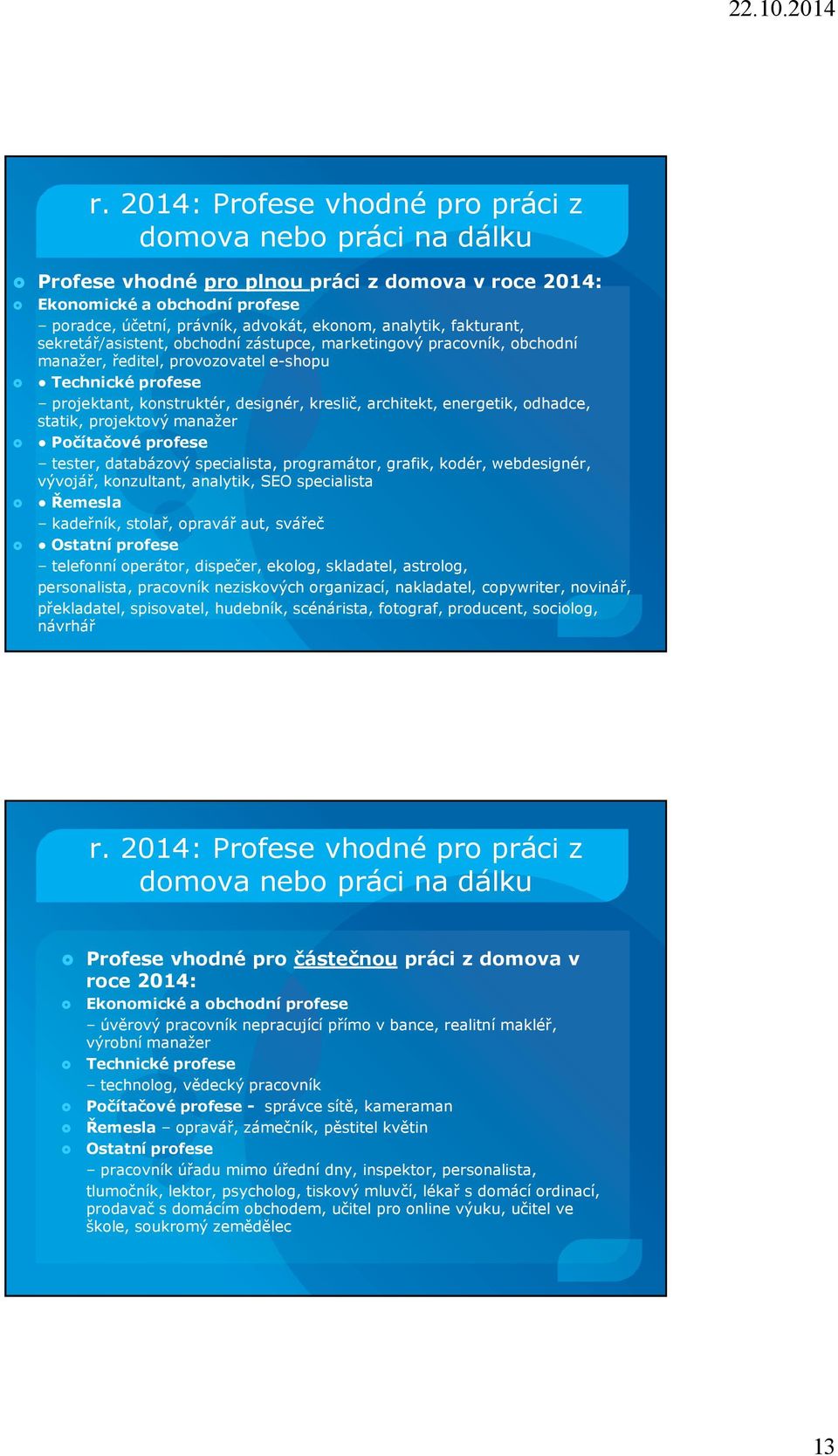 22.10.2014

r. 2014: Profese vhodné pro práci z domova nebo práci na dálku

Profese vhodné pro plnou práci z domova v roce 2014:

Ekonomické a obchodní profese

– poradce, účetní, právník, advokát, ekonom, analytik, fakturant, sekretář/asistent, obchodní zástupce, marketingový pracovník, obchodní manažer, ředitel, provozovatel e-shopu

• Technické profese

– projektant, konstruktér, designér, kreslič, architekt, energetik, odhadce, statik, projektový manažer

• Počítačové profese

– tester, databázový specialista, programátor, grafik, kodér, webdesignér, vývojář, konzultant, analytik, SEO specialista

• Řemesla

– kadeřník, stolař, opravář aut, svářeč

• Ostatní profese

– telefonní operátor, dispečer, ekolog, skladatel, astrolog, personalista, pracovník neziskových organizací, nakladatel, copywriter, novinář, překladatel, spisovatel, hudebník, scénárista, fotograf, producent, sociolog, návrhář

r. 2014: Profese vhodné pro práci z domova nebo práci na dálku

Profese vhodné pro částečnou práci z domova v roce 2014:

Ekonomické a obchodní profese

– úvěrový pracovník nepracující přímo v bance, realitní makléř, výrobní manažer

Technické profese

– technolog, vědecký pracovník

Počítačové profese - správce sítě, kameraman

Řemesla – opravář, zámečník, pěstitel květin

Ostatní profese

– pracovník úřadu mimo úřední dny, inspektor, personalista, tlumočník, lektor, psycholog, tiskový mluvčí, lékař s domácí ordinací, prodavač s domácím obchodem, učitel pro online výuku, učitel ve škole, soukromý zemědělec

13